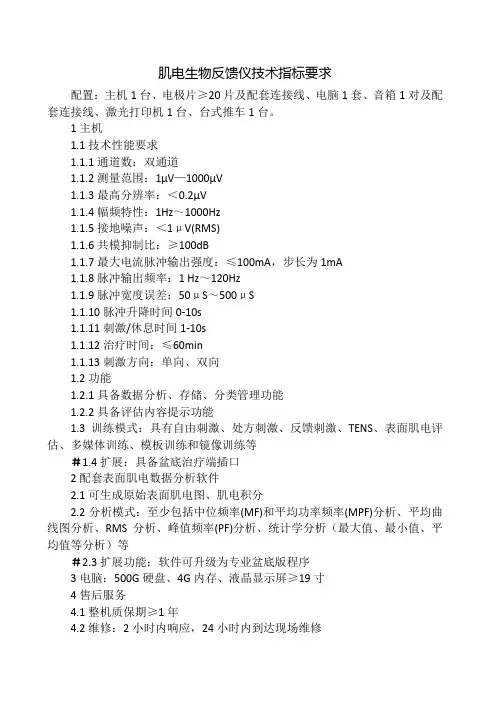 肌电生物反馈仪技术指标要求

配置：主机 1 台、电极片≥20 片及配套连接线、电脑 1 套、音箱 1 对及配套连接线、激光打印机 1 台、台式推车 1 台。

1 主机

1.1 技术性能要求

1.1.1 通道数：双通道

1.1.2 测量范围：1μV—1000μV

1.1.3 最高分辨率：＜0.2μV

1.1.4 幅频特性：1Hz～1000Hz

1.1.5 接地噪声：＜1μV(RMS)

1.1.6 共模抑制比：≥100dB

1.1.7 最大电流脉冲输出强度：≤100mA，步长为 1mA

1.1.8 脉冲输出频率：1 Hz～120Hz

1.1.9 脉冲宽度误差：50μS～500μS

1.1.10 脉冲升降时间 0-10s

1.1.11 刺激/休息时间 1-10s

1.1.12 治疗时间：≤60min

1.1.13 刺激方向：单向、双向

1.2 功能

1.2.1 具备数据分析、存储、分类管理功能

1.2.2 具备评估内容提示功能

1.3 训练模式：具有自由刺激、处方刺激、反馈刺激、TENS、表面肌电评估、多媒体训练、模板训练和镜像训练等

#1.4 扩展：具备盆底治疗端插口

2 配套表面肌电数据分析软件

2.1 可生成原始表面肌电图、肌电积分

2.2 分析模式：至少包括中位频率(MF)和平均功率频率(MPF)分析、平均曲线图分析、RMS 分析、峰值频率(PF)分析、统计学分析（最大值、最小值、平均值等分析）等

#2.3 扩展功能：软件可升级为专业盆底版程序

3 电脑：500G 硬盘、4G 内存、液晶显示屏≥19 寸

4 售后服务

4.1 整机质保期≥1 年

4.2 维修：2 小时内响应，24 小时内到达现场维修